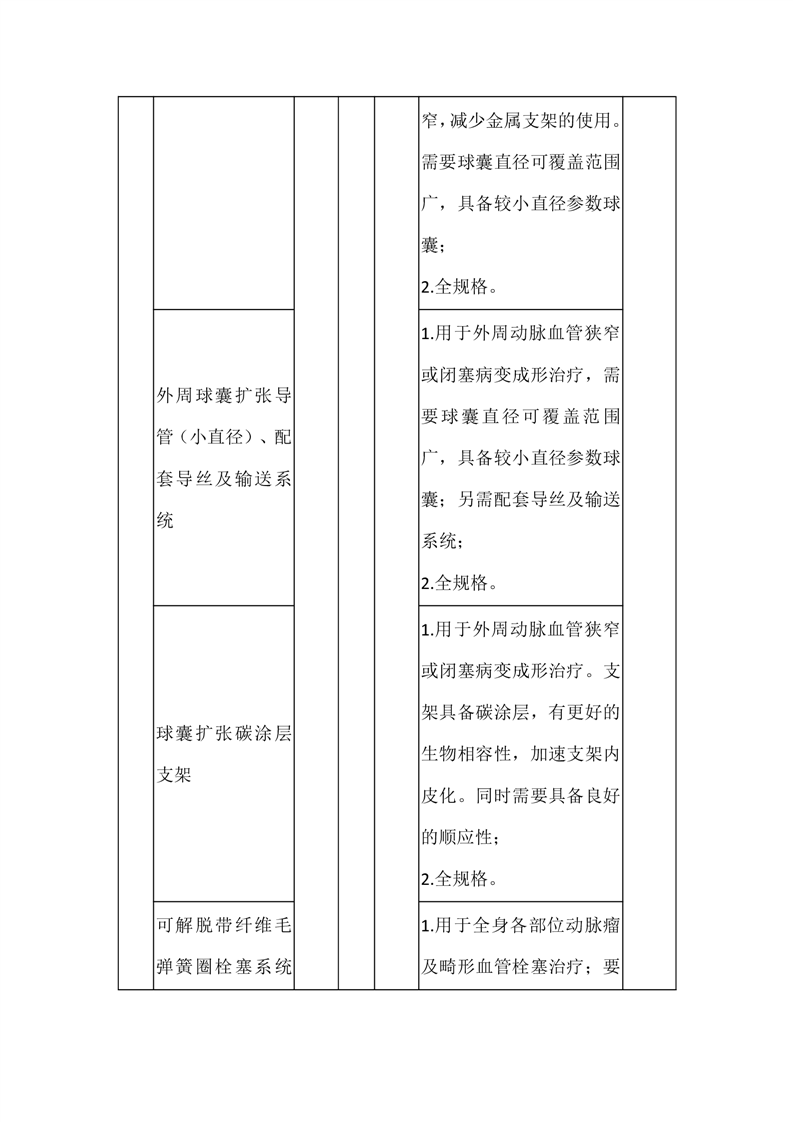 | | | | | | | |
|---|---|---|---|---|---|---|
| | | | | | 窄，减少金属支架的使用。需要球囊直径可覆盖范围广，具备较小直径参数球囊；<br>2.全规格。 | |
| | 外周球囊扩张导管（小直径）、配套导丝及输送系统 | | | | 1.用于外周动脉血管狭窄或闭塞病变成形治疗，需要球囊直径可覆盖范围广，具备较小直径参数球囊；另需配套导丝及输送系统；<br>2.全规格。 | |
| | 球囊扩张碳涂层支架 | | | | 1.用于外周动脉血管狭窄或闭塞病变成形治疗。支架具备碳涂层，有更好的生物相容性，加速支架内皮化。同时需要具备良好的顺应性；<br>2.全规格。 | |
| | 可解脱带纤维毛弹簧圈栓塞系统 | | | | 1.用于全身各部位动脉瘤及畸形血管栓塞治疗；要 | |